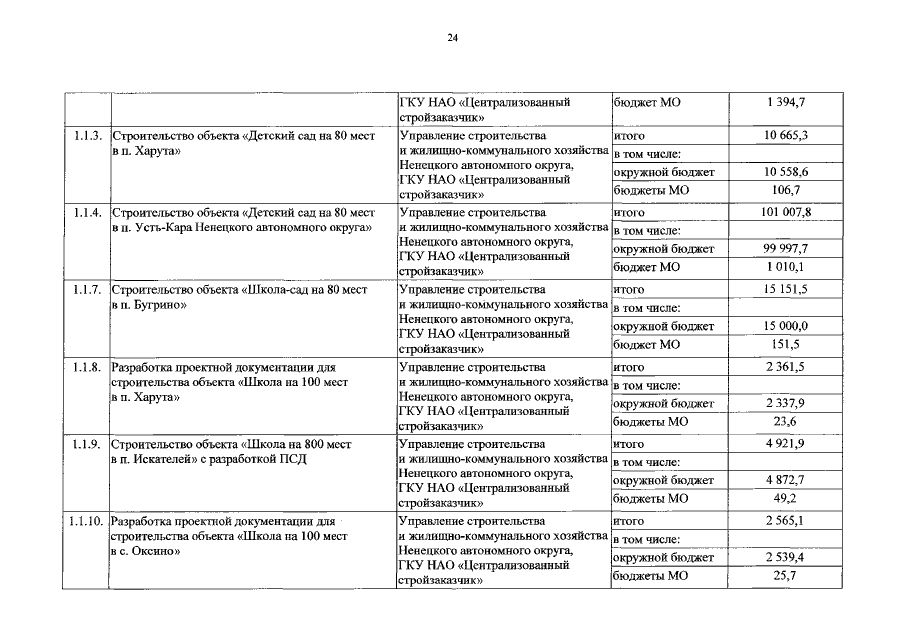 24

| | | | | |
|---|---|---|---|---|
| | | ГКУ НАО «Централизованный стройзаказчик» | бюджет МО | 1 394,7 |
| 1.1.3. | Строительство объекта «Детский сад на 80 мест в п. Харута» | Управление строительства и жилищно-коммунального хозяйства Ненецкого автономного округа, ГКУ НАО «Централизованный стройзаказчик» | итого | 10 665,3 |
| | | | в том числе: | |
| | | | окружной бюджет | 10 558,6 |
| | | | бюджеты МО | 106,7 |
| 1.1.4. | Строительство объекта «Детский сад на 80 мест в п. Усть-Кара Ненецкого автономного округа» | Управление строительства и жилищно-коммунального хозяйства Ненецкого автономного округа, ГКУ НАО «Централизованный стройзаказчик» | итого | 101 007,8 |
| | | | в том числе: | |
| | | | окружной бюджет | 99 997,7 |
| | | | бюджет МО | 1 010,1 |
| 1.1.7. | Строительство объекта «Школа-сад на 80 мест в п. Бугрино» | Управление строительства и жилищно-коммунального хозяйства Ненецкого автономного округа, ГКУ НАО «Централизованный стройзаказчик» | итого | 15 151,5 |
| | | | в том числе: | |
| | | | окружной бюджет | 15 000,0 |
| | | | бюджет МО | 151,5 |
| 1.1.8. | Разработка проектной документации для строительства объекта «Школа на 100 мест в п. Харута» | Управление строительства и жилищно-коммунального хозяйства Ненецкого автономного округа, ГКУ НАО «Централизованный стройзаказчик» | итого | 2 361,5 |
| | | | в том числе: | |
| | | | окружной бюджет | 2 337,9 |
| | | | бюджеты МО | 23,6 |
| 1.1.9. | Строительство объекта «Школа на 800 мест в п. Искателей» с разработкой ПСД | Управление строительства и жилищно-коммунального хозяйства Ненецкого автономного округа, ГКУ НАО «Централизованный стройзаказчик» | итого | 4 921,9 |
| | | | в том числе: | |
| | | | окружной бюджет | 4 872,7 |
| | | | бюджеты МО | 49,2 |
| 1.1.10. | Разработка проектной документации для строительства объекта «Школа на 100 мест в с. Оксино» | Управление строительства и жилищно-коммунального хозяйства Ненецкого автономного округа, ГКУ НАО «Централизованный стройзаказчик» | итого | 2 565,1 |
| | | | в том числе: | |
| | | | окружной бюджет | 2 539,4 |
| | | | бюджеты МО | 25,7 |